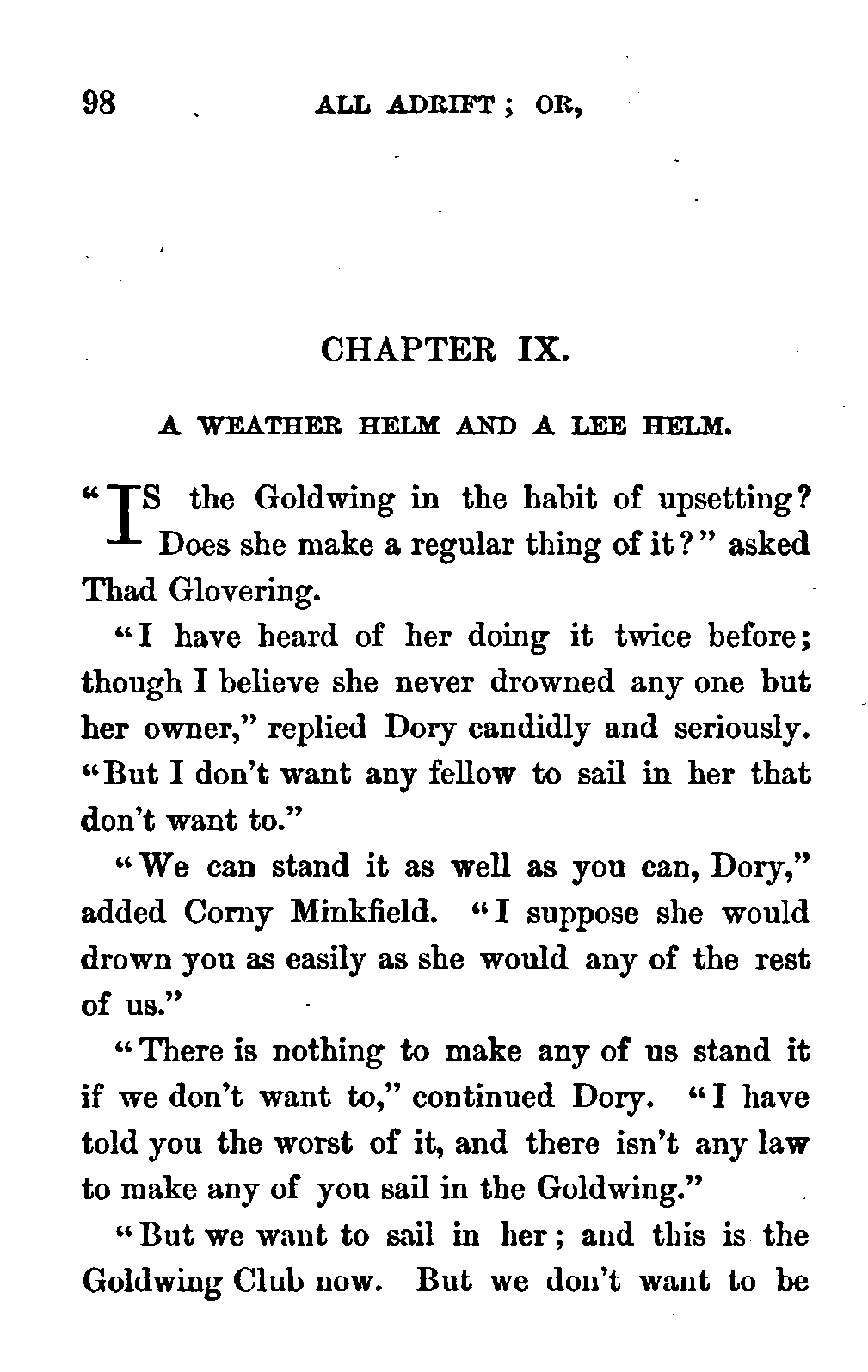 98 ALL ADRIFT; OR,

CHAPTER IX.

A WEATHER HELM AND A LEE HELM.

"IS the Goldwing in the habit of upsetting? Does she make a regular thing of it?" asked Thad Glovering.

"I have heard of her doing it twice before; though I believe she never drowned any one but her owner," replied Dory candidly and seriously. "But I don't want any fellow to sail in her that don't want to."

"We can stand it as well as you can, Dory," added Corny Minkfield. "I suppose she would drown you as easily as she would any of the rest of us."

"There is nothing to make any of us stand it if we don't want to," continued Dory. "I have told you the worst of it, and there isn't any law to make any of you sail in the Goldwing."

"But we want to sail in her; and this is the Goldwing Club now. But we don't want to be